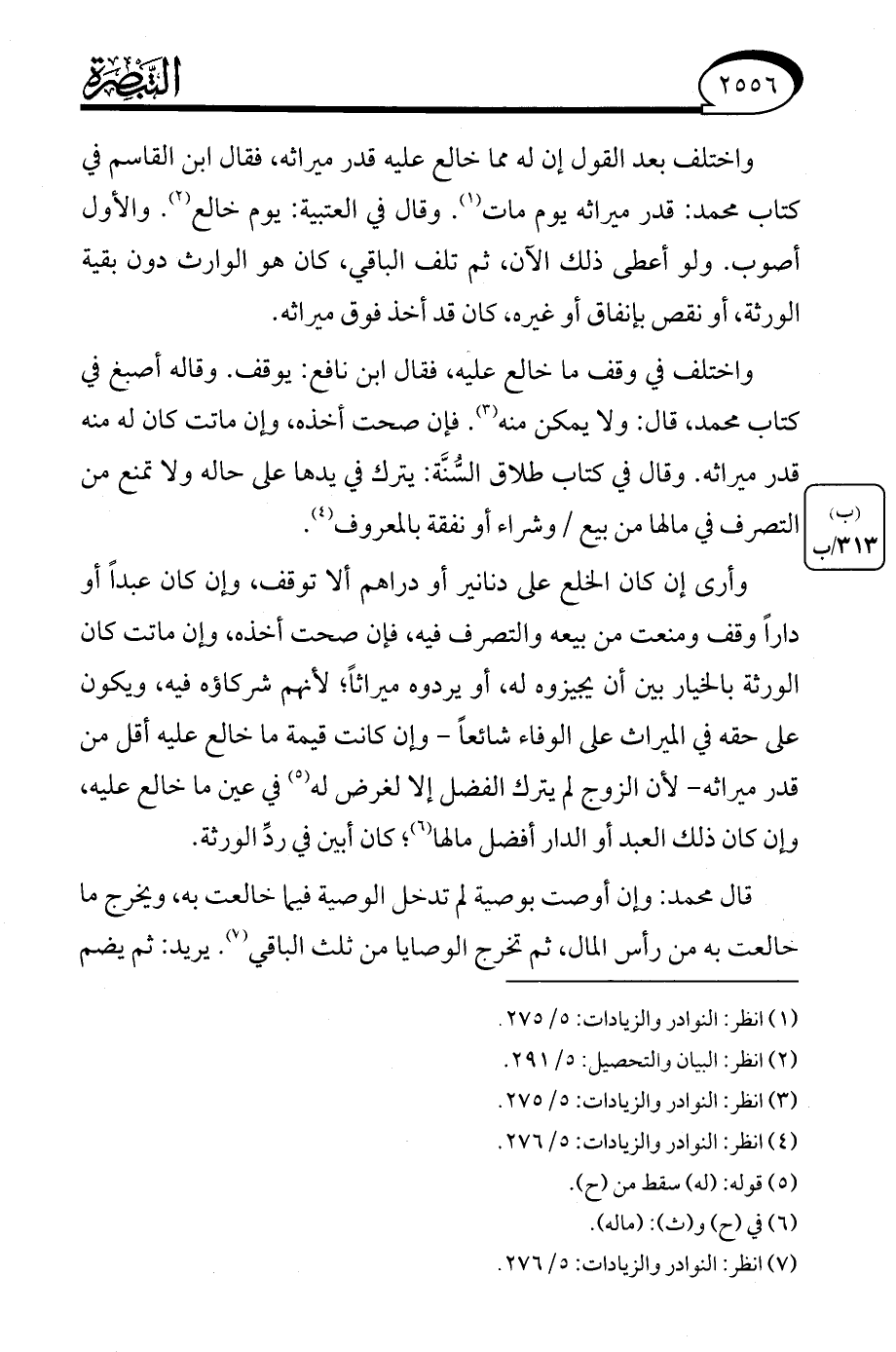 ٢٥٥٦ التبصرة

واختلف بعد القول إن له مما خالع عليه قدر ميراثه، فقال ابن القاسم في كتاب محمد: قدر ميراثه يوم مات$^{(١)}$. وقال في العتبية: يوم خالع$^{(٢)}$. والأول أصوب. ولو أعطى ذلك الآن، ثم تلف الباقي، كان هو الوارث دون بقية الورثة، أو نقص بإنفاق أو غيره، كان قد أخذ فوق ميراثه.

واختلف في وقف ما خالع عليه، فقال ابن نافع: يوقف. وقاله أصبغ في كتاب محمد، قال: ولا يمكن منه$^{(٣)}$. فإن صحت أخذه، وإن ماتت كان له منه قدر ميراثه. وقال في كتاب طلاق السُّنَّة: يترك في يدها على حاله ولا تمنع من التصرف في مالها من بيع / وشراء أو نفقة بالمعروف$^{(٤)}$.

(ب) ٣١٣/ب

وأرى إن كان الخلع على دنانير أو دراهم ألا توقف، وإن كان عبداً أو داراً وقف ومنعت من بيعه والتصرف فيه، فإن صحت أخذه، وإن ماتت كان الورثة بالخيار بين أن يجيزوه له، أو يردوه ميراثاً؛ لأنهم شركاؤه فيه، ويكون على حقه في الميراث على الوفاء شائعاً - وإن كانت قيمة ما خالع عليه أقل من قدر ميراثه- لأن الزوج لم يترك الفضل إلا لغرض له$^{(٥)}$ في عين ما خالع عليه، وإن كان ذلك العبد أو الدار أفضل مالها$^{(٦)}$؛ كان أبين في ردِّ الورثة.

قال محمد: وإن أوصت بوصية لم تدخل الوصية فيما خالعت به، ويخرج ما خالعت به من رأس المال، ثم تخرج الوصايا من ثلث الباقي$^{(٧)}$. يريد: ثم يضم

(١) انظر: النوادر والزيادات: ٥/ ٢٧٥.
(٢) انظر: البيان والتحصيل: ٥/ ٢٩١.
(٣) انظر: النوادر والزيادات: ٥/ ٢٧٥.
(٤) انظر: النوادر والزيادات: ٥/ ٢٧٦.
(٥) قوله: (له) سقط من (ح).
(٦) في (ح) و(ث): (ماله).
(٧) انظر: النوادر والزيادات: ٥/ ٢٧٦.